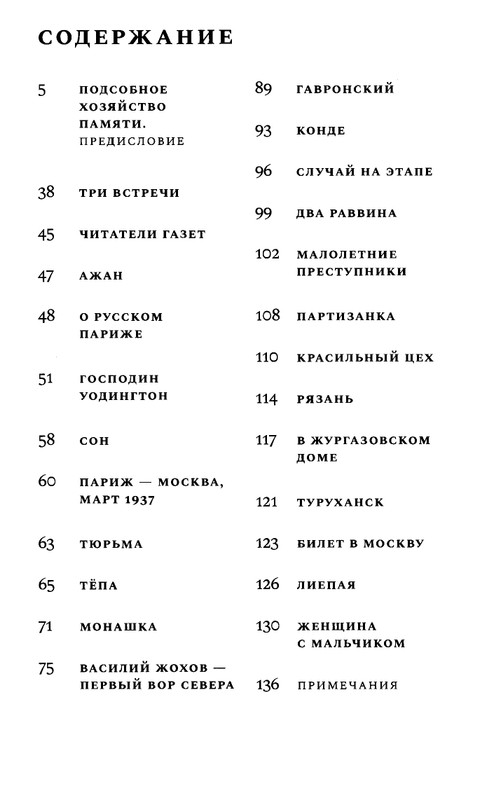 СОДЕРЖАНИЕ

5 ПОДСОБНОЕ ХОЗЯЙСТВО ПАМЯТИ. ПРЕДИСЛОВИЕ

38 ТРИ ВСТРЕЧИ

45 ЧИТАТЕЛИ ГАЗЕТ

47 АЖАН

48 О РУССКОМ ПАРИЖЕ

51 ГОСПОДИН УОДИНГТОН

58 СОН

60 ПАРИЖ — МОСКВА, МАРТ 1937

63 ТЮРЬМА

65 ТЁПА

71 МОНАШКА

75 ВАСИЛИЙ ЖОХОВ — ПЕРВЫЙ ВОР СЕВЕРА

89 ГАВРОНСКИЙ

93 КОНДЕ

96 СЛУЧАЙ НА ЭТАПЕ

99 ДВА РАВВИНА

102 МАЛОЛЕТНИЕ ПРЕСТУПНИКИ

108 ПАРТИЗАНКА

110 КРАСИЛЬНЫЙ ЦЕХ

114 РЯЗАНЬ

117 В ЖУРГАЗОВСКОМ ДОМЕ

121 ТУРУХАНСК

123 БИЛЕТ В МОСКВУ

126 ЛИЕПАЯ

130 ЖЕНЩИНА С МАЛЬЧИКОМ

136 ПРИМЕЧАНИЯ